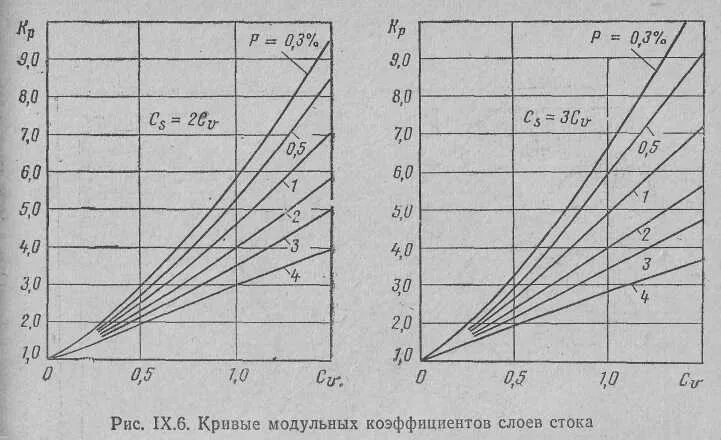 $K_p$
9,0
8,0
7,0
6,0
5,0
4,0
3,0
2,0
1,0
$P = 0,3\%$
$C_s = 2C_v$
0,5
1
2
3
4
0
0,5
1,0
$C_v$

$K_p$
9,0
8,0
7,0
6,0
5,0
4,0
3,0
2,0
1,0
$P = 0,3\%$
$C_s = 3C_v$
0,5
1
2
3
4
0
0,5
1,0
$C_v$

Рис. IX.6. Кривые модульных коэффициентов слоев стока